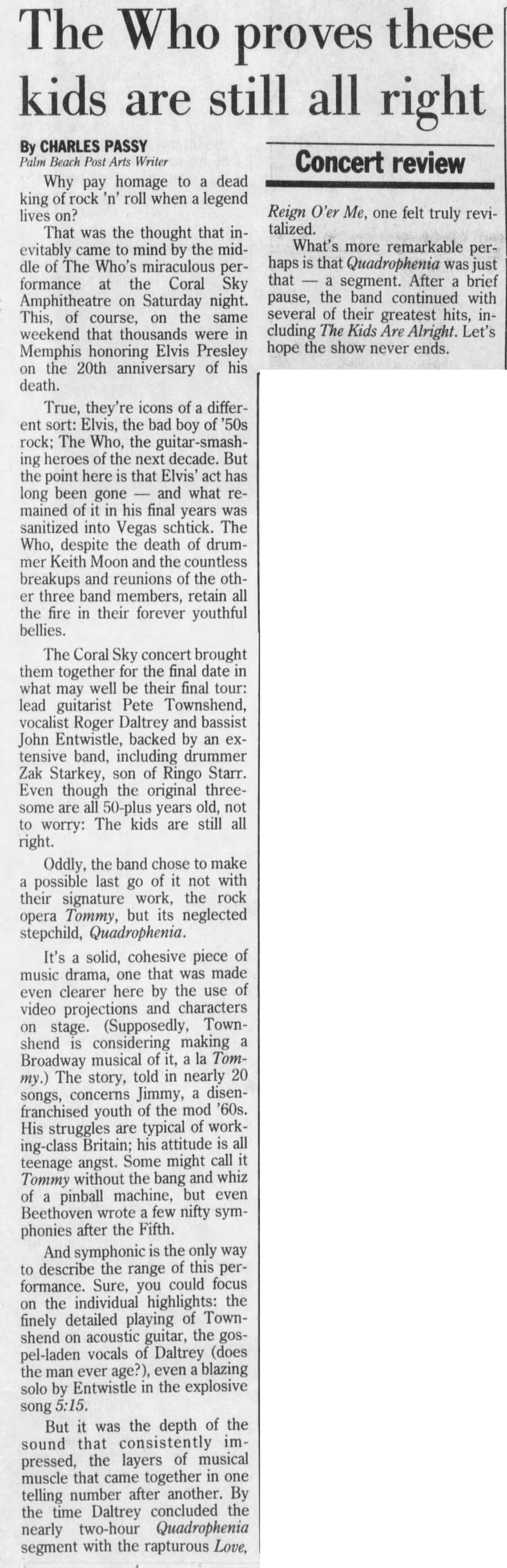 The Who proves these kids are still all right

By CHARLES PASSY
Palm Beach Post Arts Writer

Why pay homage to a dead king of rock 'n' roll when a legend lives on?

That was the thought that inevitably came to mind by the middle of The Who's miraculous performance at the Coral Sky Amphitheatre on Saturday night. This, of course, on the same weekend that thousands were in Memphis honoring Elvis Presley on the 20th anniversary of his death.

True, they're icons of a different sort: Elvis, the bad boy of '50s rock; The Who, the guitar-smashing heroes of the next decade. But the point here is that Elvis' act has long been gone — and what remained of it in his final years was sanitized into Vegas schtick. The Who, despite the death of drummer Keith Moon and the countless breakups and reunions of the other three band members, retain all the fire in their forever youthful bellies.

The Coral Sky concert brought them together for the final date in what may well be their final tour: lead guitarist Pete Townshend, vocalist Roger Daltrey and bassist John Entwistle, backed by an extensive band, including drummer Zak Starkey, son of Ringo Starr. Even though the original threesome are all 50-plus years old, not to worry: The kids are still all right.

Oddly, the band chose to make a possible last go of it not with their signature work, the rock opera Tommy, but its neglected stepchild, Quadrophenia.

It's a solid, cohesive piece of music drama, one that was made even clearer here by the use of video projections and characters on stage. (Supposedly, Townshend is considering making a Broadway musical of it, a la Tommy.) The story, told in nearly 20 songs, concerns Jimmy, a disenfranchised youth of the mod '60s. His struggles are typical of working-class Britain; his attitude is all teenage angst. Some might call it Tommy without the bang and whiz of a pinball machine, but even Beethoven wrote a few nifty symphonies after the Fifth.

And symphonic is the only way to describe the range of this performance. Sure, you could focus on the individual highlights: the finely detailed playing of Townshend on acoustic guitar, the gospel-laden vocals of Daltrey (does the man ever age?), even a blazing solo by Entwistle in the explosive song 5:15.

But it was the depth of the sound that consistently impressed, the layers of musical muscle that came together in one telling number after another. By the time Daltrey concluded the nearly two-hour Quadrophenia segment with the rapturous Love,

Concert review

Reign O'er Me, one felt truly revitalized.

What's more remarkable perhaps is that Quadrophenia was just that — a segment. After a brief pause, the band continued with several of their greatest hits, including The Kids Are Alright. Let's hope the show never ends.